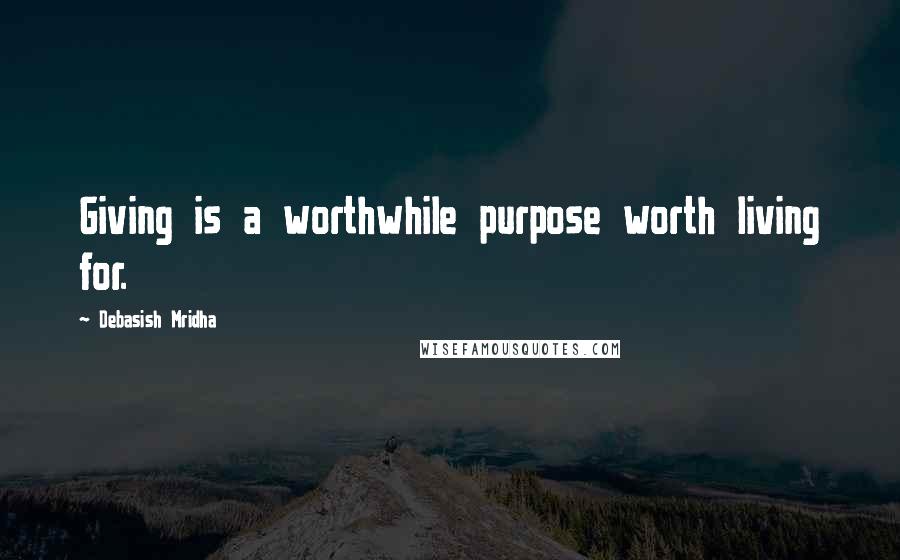 Giving is a worthwhile purpose worth living for.

~ Debasish Mridha

WISEFAMOUSQUOTES.COM